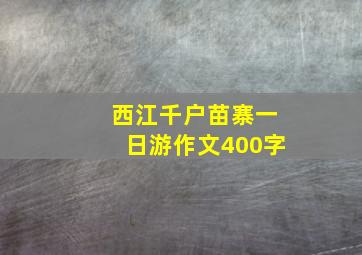 西江千户苗寨一日游作文400字